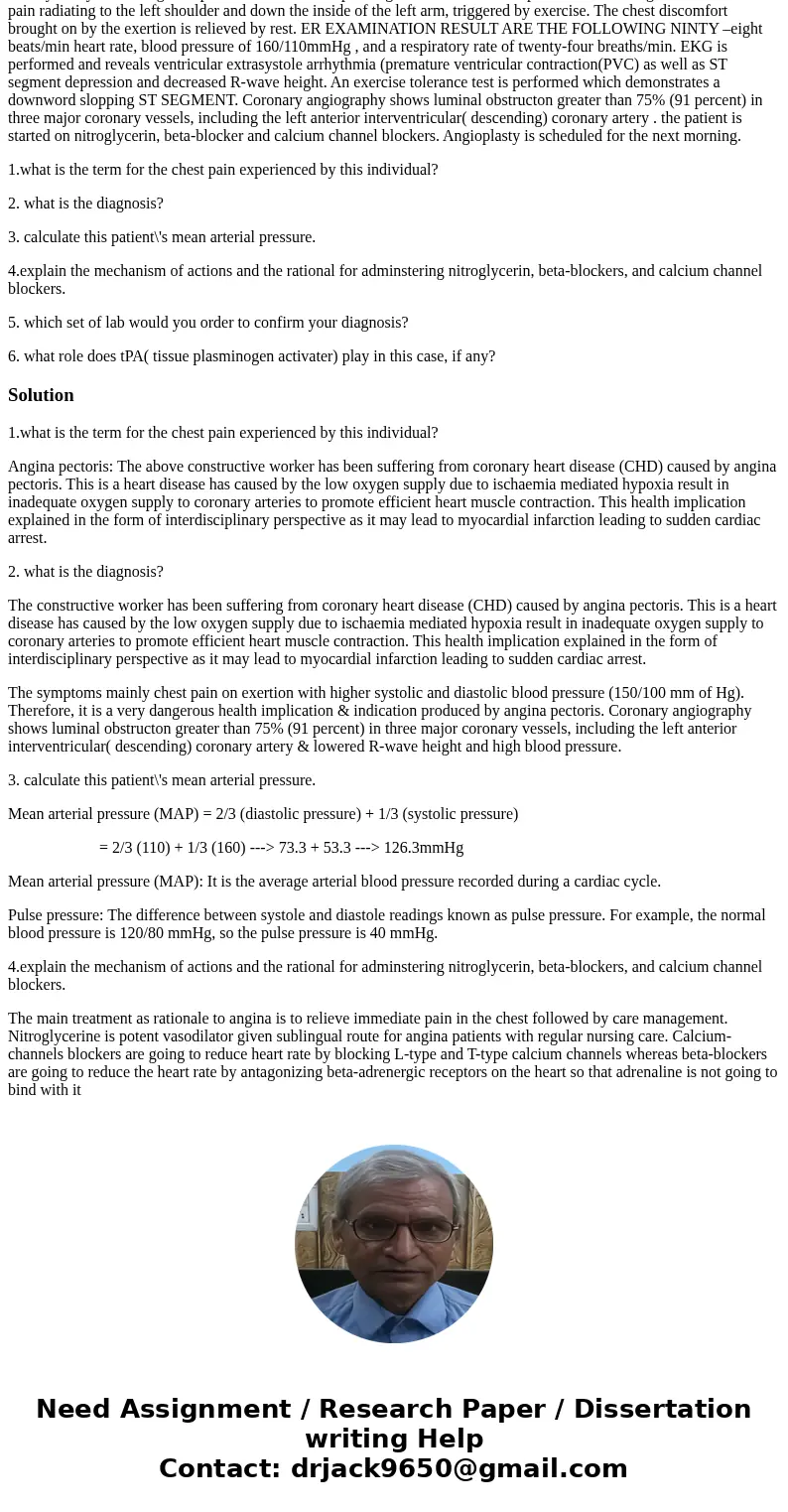 pain radiating to the left shoulder and down the inside of the left arm, triggered by exercise. The chest discomfort brought on by the exertion is relieved by rest. ER EXAMINATION RESULT ARE THE FOLLOWING NINTY –eight beats/min heart rate, blood pressure of 160/110mmHg , and a respiratory rate of twenty-four breaths/min. EKG is performed and reveals ventricular extrasystole arrhythmia (premature ventricular contraction(PVC) as well as ST segment depression and decreased R-wave height. An exercise tolerance test is performed which demonstrates a downword slopping ST SEGMENT. Coronary angiography shows luminal obstructon greater than 75% (91 percent) in three major coronary vessels, including the left anterior interventricular( descending) coronary artery . the patient is started on nitroglycerin, beta-blocker and calcium channel blockers. Angioplasty is scheduled for the next morning.

1.what is the term for the chest pain experienced by this individual?

2. what is the diagnosis?

3. calculate this patient\'s mean arterial pressure.

4.explain the mechanism of actions and the rational for adminstering nitroglycerin, beta-blockers, and calcium channel blockers.

5. which set of lab would you order to confirm your diagnosis?

6. what role does tPA( tissue plasminogen activater) play in this case, if any?

Solution

1.what is the term for the chest pain experienced by this individual?

Angina pectoris: The above constructive worker has been suffering from coronary heart disease (CHD) caused by angina pectoris. This is a heart disease has caused by the low oxygen supply due to ischaemia mediated hypoxia result in inadequate oxygen supply to coronary arteries to promote efficient heart muscle contraction. This health implication explained in the form of interdisciplinary perspective as it may lead to myocardial infarction leading to sudden cardiac arrest.

2. what is the diagnosis?

The constructive worker has been suffering from coronary heart disease (CHD) caused by angina pectoris. This is a heart disease has caused by the low oxygen supply due to ischaemia mediated hypoxia result in inadequate oxygen supply to coronary arteries to promote efficient heart muscle contraction. This health implication explained in the form of interdisciplinary perspective as it may lead to myocardial infarction leading to sudden cardiac arrest.

The symptoms mainly chest pain on exertion with higher systolic and diastolic blood pressure (150/100 mm of Hg). Therefore, it is a very dangerous health implication & indication produced by angina pectoris. Coronary angiography shows luminal obstructon greater than 75% (91 percent) in three major coronary vessels, including the left anterior interventricular( descending) coronary artery & lowered R-wave height and high blood pressure.

3. calculate this patient\'s mean arterial pressure.

Mean arterial pressure (MAP) = 2/3 (diastolic pressure) + 1/3 (systolic pressure)

= 2/3 (110) + 1/3 (160) ---> 73.3 + 53.3 ---> 126.3mmHg

Mean arterial pressure (MAP): It is the average arterial blood pressure recorded during a cardiac cycle.

Pulse pressure: The difference between systole and diastole readings known as pulse pressure. For example, the normal blood pressure is 120/80 mmHg, so the pulse pressure is 40 mmHg.

4.explain the mechanism of actions and the rational for adminstering nitroglycerin, beta-blockers, and calcium channel blockers.

The main treatment as rationale to angina is to relieve immediate pain in the chest followed by care management. Nitroglycerine is potent vasodilator given sublingual route for angina patients with regular nursing care. Calcium-channels blockers are going to reduce heart rate by blocking L-type and T-type calcium channels whereas beta-blockers are going to reduce the heart rate by antagonizing beta-adrenergic receptors on the heart so that adrenaline is not going to bind with it

Need Assignment / Research Paper / Dissertation writing Help
Contact: drjack9650@gmail.com